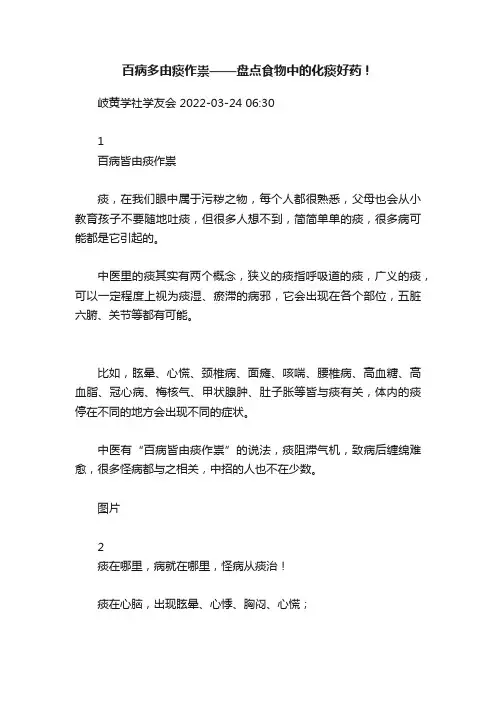 百病多由痰作祟——盘点食物中的化痰好药！

岐黄学社学友会 2022-03-24 06:30

1
百病皆由痰作祟

痰，在我们眼中属于污秽之物，每个人都很熟悉，父母也会从小教育孩子不要随地吐痰，但很多人想不到，简简单单的痰，很多病可能都是它引起的。

中医里的痰其实有两个概念，狭义的痰指呼吸道的痰，广义的痰，可以一定程度上视为痰湿、瘀滞的病邪，它会出现在各个部位，五脏六腑、关节等都有可能。

比如，眩晕、心慌、颈椎病、面瘫、咳喘、腰椎病、高血糖、高血脂、冠心病、梅核气、甲状腺肿、肚子胀等皆与痰有关，体内的痰停在不同的地方会出现不同的症状。

中医有“百病皆由痰作祟”的说法，痰阻滞气机，致病后缠绵难愈，很多怪病都与之相关，中招的人也不在少数。

图片

2
痰在哪里，病就在哪里，怪病从痰治！

痰在心脑，出现眩晕、心悸、胸闷、心慌；